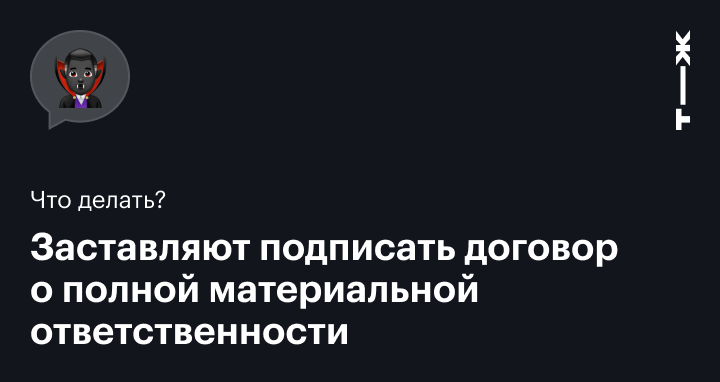 Т—Ж

Что делать?

Заставляют подписать договор о полной материальной ответственности